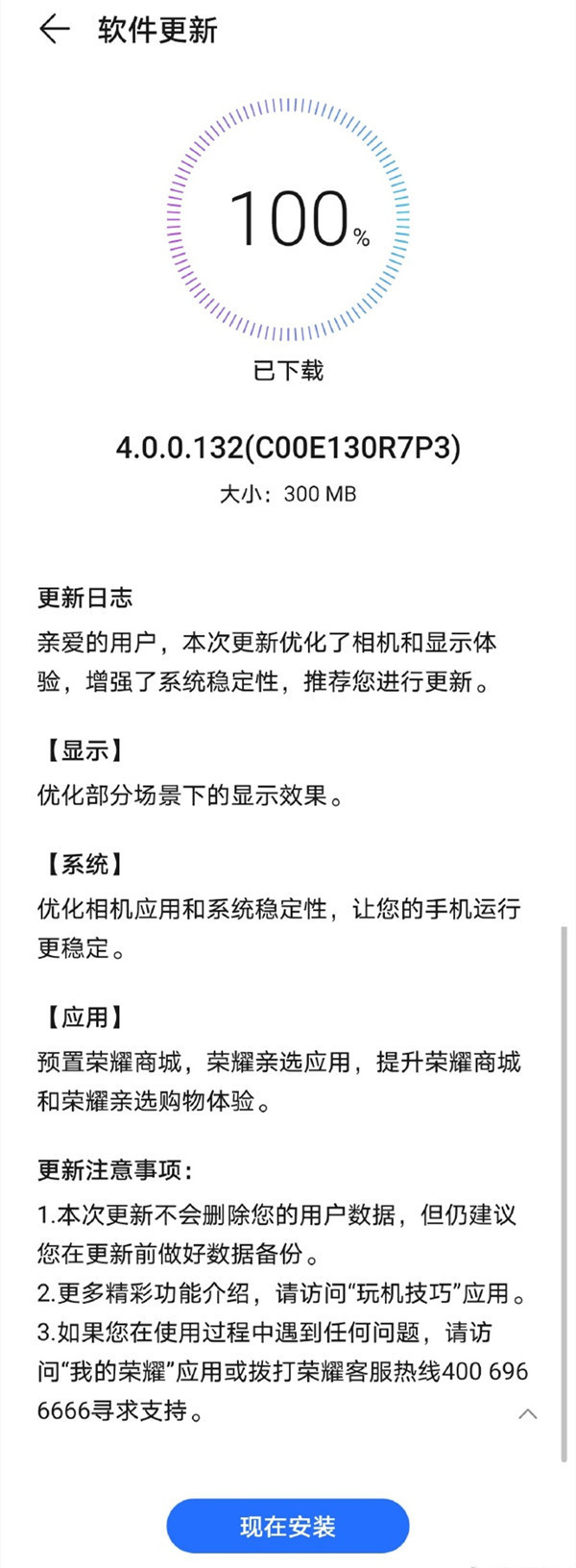 软件更新

100%

已下载

4.0.0.132(C00E130R7P3)

大小：300 MB

更新日志
亲爱的用户，本次更新优化了相机和显示体验，增强了系统稳定性，推荐您进行更新。

【显示】
优化部分场景下的显示效果。

【系统】
优化相机应用和系统稳定性，让您的手机运行更稳定。

【应用】
预置荣耀商城，荣耀亲选应用，提升荣耀商城和荣耀亲选购物体验。

更新注意事项：
1.本次更新不会删除您的用户数据，但仍建议您在更新前做好数据备份。
2.更多精彩功能介绍，请访问“玩机技巧”应用。
3.如果您在使用过程中遇到任何问题，请访问“我的荣耀”应用或拨打荣耀客服热线400 696 6666寻求支持。

现在安装